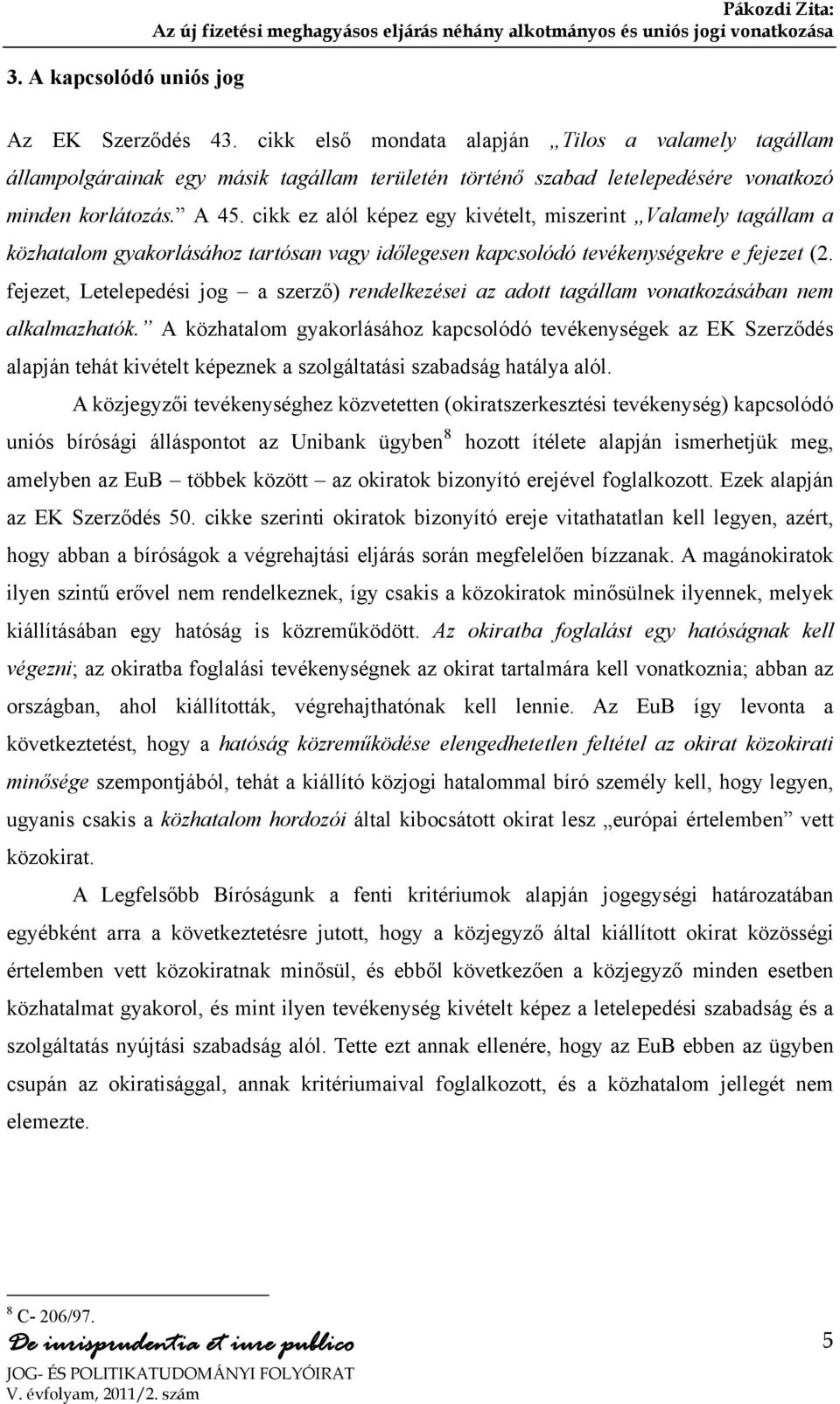 Pákozdi Zita:
Az új fizetési meghagyásos eljárás néhány alkotmányos és uniós jogi vonatkozása

3. A kapcsolódó uniós jog

Az EK Szerződés 43. cikk első mondata alapján „Tilos a valamely tagállam állampolgárainak egy másik tagállam területén történő szabad letelepedésére vonatkozó minden korlátozás.” A 45. cikk ez alól képez egy kivételt, miszerint „Valamely tagállam a közhatalom gyakorlásához tartósan vagy időlegesen kapcsolódó tevékenységekre e fejezet (2. fejezet, Letelepedési jog – a szerző) rendelkezései az adott tagállam vonatkozásában nem alkalmazhatók.” A közhatalom gyakorlásához kapcsolódó tevékenységek az EK Szerződés alapján tehát kivételt képeznek a szolgáltatási szabadság hatálya alól.

A közjegyzői tevékenységhez közvetetten (okiratszerkesztési tevékenység) kapcsolódó uniós bírósági álláspontot az Unibank ügyben$^8$ hozott ítélete alapján ismerhetjük meg, amelyben az EuB – többek között – az okiratok bizonyító erejével foglalkozott. Ezek alapján az EK Szerződés 50. cikke szerinti okiratok bizonyító ereje vitathatatlan kell legyen, azért, hogy abban a bíróságok a végrehajtási eljárás során megfelelően bízzanak. A magánokiratok ilyen szintű erővel nem rendelkeznek, így csakis a közokiratok minősülnek ilyennek, melyek kiállításában egy hatóság is közreműködött. Az okiratba foglalást egy hatóságnak kell végezni; az okiratba foglalási tevékenységnek az okirat tartalmára kell vonatkoznia; abban az országban, ahol kiállították, végrehajthatónak kell lennie. Az EuB így levonta a következtetést, hogy a hatóság közreműködése elengedhetetlen feltétel az okirat közokirati minősége szempontjából, tehát a kiállító közjogi hatalommal bíró személy kell, hogy legyen, ugyanis csakis a közhatalom hordozói által kibocsátott okirat lesz „európai értelemben” vett közokirat.

A Legfelsőbb Bíróságunk a fenti kritériumok alapján jogegységi határozatában egyébként arra a következtetésre jutott, hogy a közjegyző által kiállított okirat közösségi értelemben vett közokiratnak minősül, és ebből következően a közjegyző minden esetben közhatalmat gyakorol, és mint ilyen tevékenység kivételt képez a letelepedési szabadság és a szolgáltatás nyújtási szabadság alól. Tette ezt annak ellenére, hogy az EuB ebben az ügyben csupán az okiratisággal, annak kritériumaival foglalkozott, és a közhatalom jellegét nem elemezte.

$^8$ C- 206/97.

De iurisprudentia et iure publico
JOG- ÉS POLITIKATUDOMÁNYI FOLYÓIRAT
V. évfolyam, 2011/2. szám

5